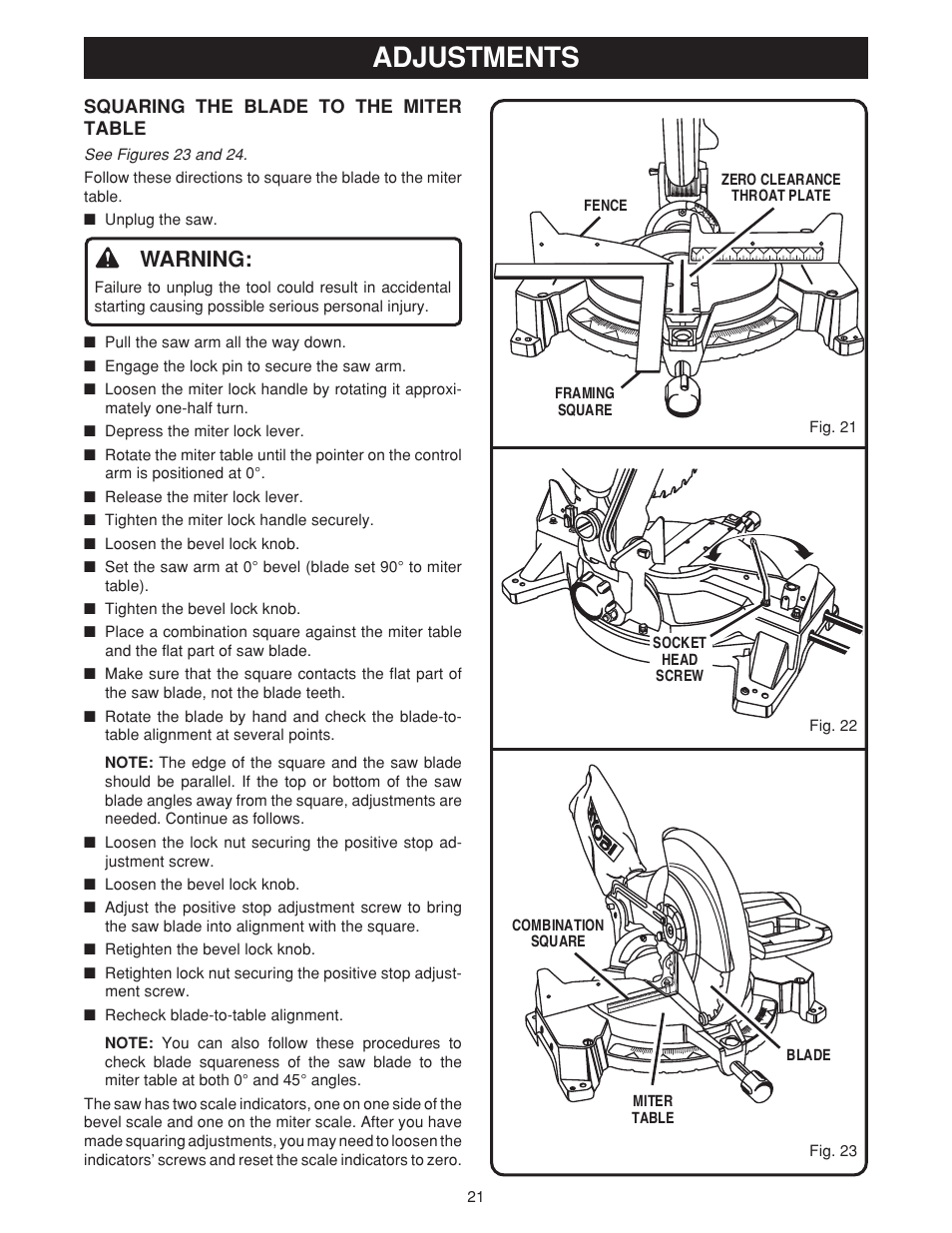 ADJUSTMENTS

SQUARING THE BLADE TO THE MITER TABLE

See Figures 23 and 24.

Follow these directions to square the blade to the miter table.

■ Unplug the saw.

WARNING:

Failure to unplug the tool could result in accidental starting causing possible serious personal injury.

■ Pull the saw arm all the way down.
■ Engage the lock pin to secure the saw arm.
■ Loosen the miter lock handle by rotating it approximately one-half turn.
■ Depress the miter lock lever.
■ Rotate the miter table until the pointer on the control arm is positioned at 0°.
■ Release the miter lock lever.
■ Tighten the miter lock handle securely.
■ Loosen the bevel lock knob.
■ Set the saw arm at 0° bevel (blade set 90° to miter table).
■ Tighten the bevel lock knob.
■ Place a combination square against the miter table and the flat part of saw blade.
■ Make sure that the square contacts the flat part of the saw blade, not the blade teeth.
■ Rotate the blade by hand and check the blade-to-table alignment at several points.

NOTE: The edge of the square and the saw blade should be parallel. If the top or bottom of the saw blade angles away from the square, adjustments are needed. Continue as follows.

■ Loosen the lock nut securing the positive stop adjustment screw.
■ Loosen the bevel lock knob.
■ Adjust the positive stop adjustment screw to bring the saw blade into alignment with the square.
■ Retighten the bevel lock knob.
■ Retighten lock nut securing the positive stop adjustment screw.
■ Recheck blade-to-table alignment.

NOTE: You can also follow these procedures to check blade squareness of the saw blade to the miter table at both 0° and 45° angles.

The saw has two scale indicators, one on one side of the bevel scale and one on the miter scale. After you have made squaring adjustments, you may need to loosen the indicators' screws and reset the scale indicators to zero.

FENCE
ZERO CLEARANCE THROAT PLATE
FRAMING SQUARE
Fig. 21

SOCKET HEAD SCREW
Fig. 22

RYOBI
COMBINATION SQUARE
BLADE
MITER TABLE
Fig. 23

21